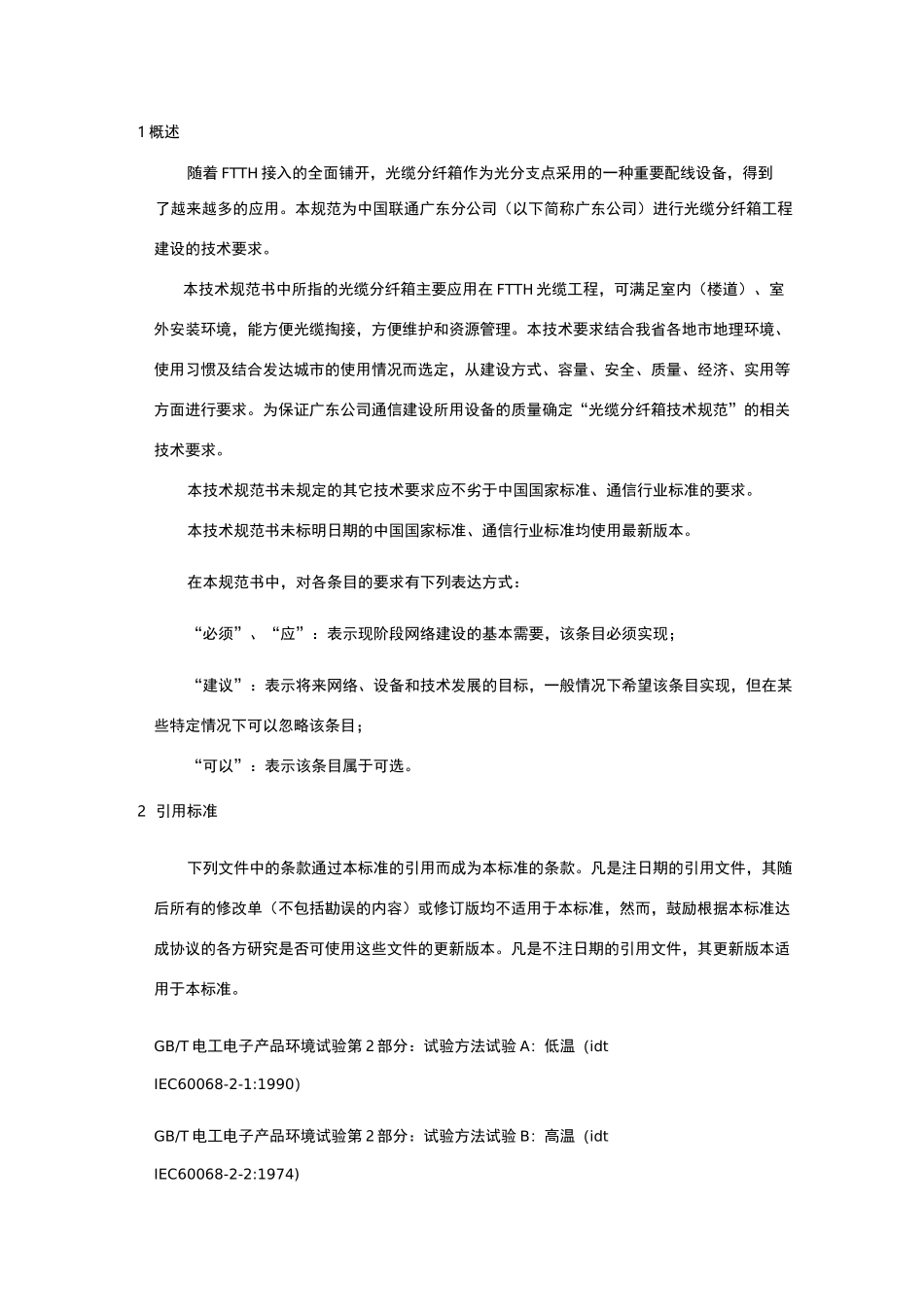 1 概述

随着 FTTH 接入的全面铺开，光缆分纤箱作为光分支点采用的一种重要配线设备，得到了越来越多的应用。本规范为中国联通广东分公司（以下简称广东公司）进行光缆分纤箱工程建设的技术要求。

本技术规范书中所指的光缆分纤箱主要应用在 FTTH 光缆工程，可满足室内（楼道）、室外安装环境，能方便光缆掏接，方便维护和资源管理。本技术要求结合我省各地市地理环境、使用习惯及结合发达城市的使用情况而选定，从建设方式、容量、安全、质量、经济、实用等方面进行要求。为保证广东公司通信建设所用设备的质量确定“光缆分纤箱技术规范”的相关技术要求。

本技术规范书未规定的其它技术要求应不劣于中国国家标准、通信行业标准的要求。

本技术规范书未标明日期的中国国家标准、通信行业标准均使用最新版本。

在本规范书中，对各条目的要求有下列表达方式：

“必须”、“应”：表示现阶段网络建设的基本需要，该条目必须实现；

“建议”：表示将来网络、设备和技术发展的目标，一般情况下希望该条目实现，但在某些特定情况下可以忽略该条目；

“可以”：表示该条目属于可选。

2 引用标准

下列文件中的条款通过本标准的引用而成为本标准的条款。凡是注日期的引用文件，其随后所有的修改单（不包括勘误的内容）或修订版均不适用于本标准，然而，鼓励根据本标准达成协议的各方研究是否可使用这些文件的更新版本。凡是不注日期的引用文件，其更新版本适用于本标准。

GB/T 电工电子产品环境试验第 2 部分：试验方法试验 A：低温（idt IEC60068-2-1:1990)

GB/T 电工电子产品环境试验第 2 部分：试验方法试验 B：高温（idt IEC60068-2-2:1974)